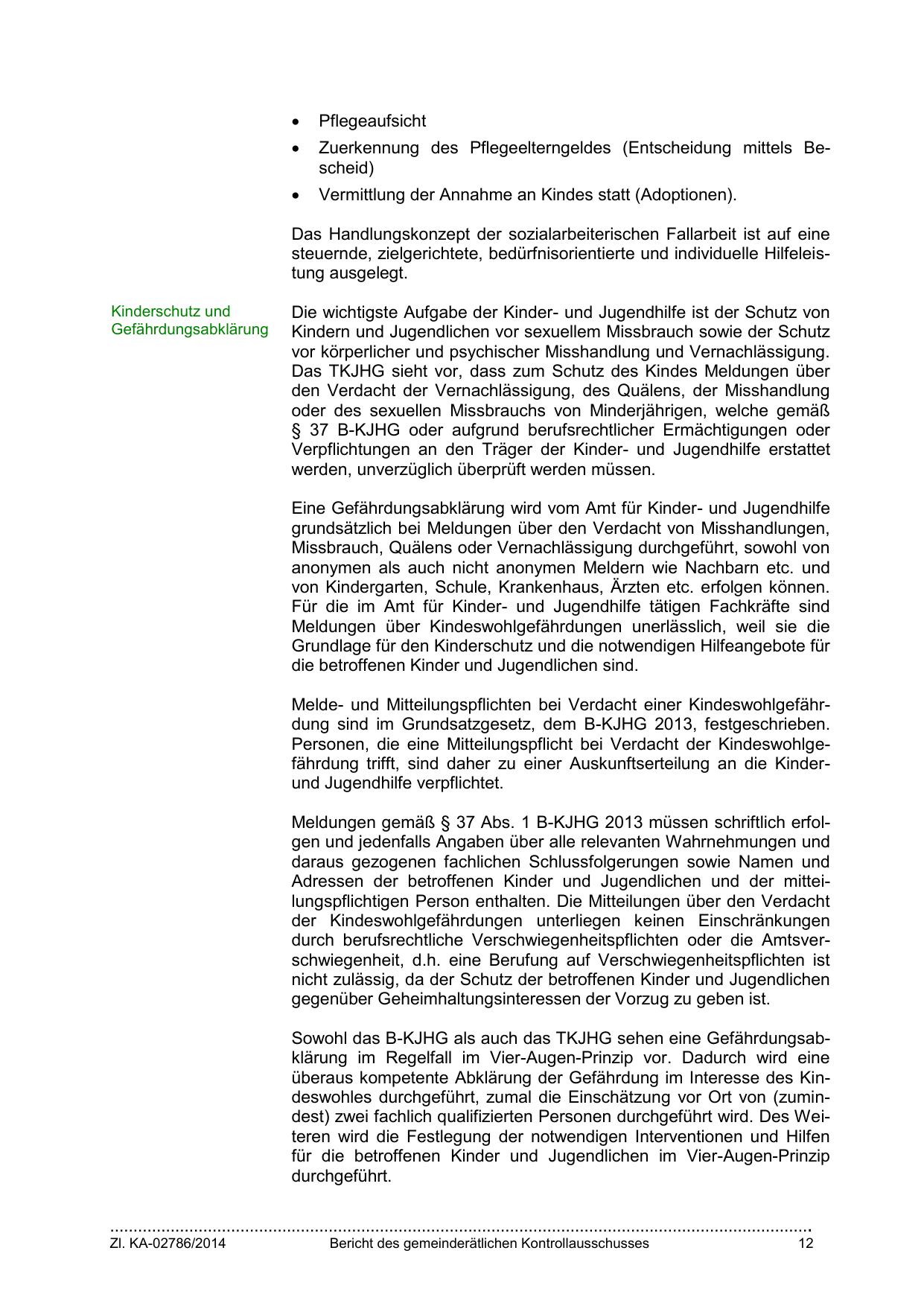 • Pflegeaufsicht
• Zuerkennung des Pflegeelterngeldes (Entscheidung mittels Bescheid)
• Vermittlung der Annahme an Kindes statt (Adoptionen).

Das Handlungskonzept der sozialarbeiterischen Fallarbeit ist auf eine steuernde, zielgerichtete, bedürfnisorientierte und individuelle Hilfeleistung ausgelegt.

Kinderschutz und Gefährdungsabklärung

Die wichtigste Aufgabe der Kinder- und Jugendhilfe ist der Schutz von Kindern und Jugendlichen vor sexuellem Missbrauch sowie der Schutz vor körperlicher und psychischer Misshandlung und Vernachlässigung. Das TKJHG sieht vor, dass zum Schutz des Kindes Meldungen über den Verdacht der Vernachlässigung, des Quälens, der Misshandlung oder des sexuellen Missbrauchs von Minderjährigen, welche gemäß § 37 B-KJHG oder aufgrund berufsrechtlicher Ermächtigungen oder Verpflichtungen an den Träger der Kinder- und Jugendhilfe erstattet werden, unverzüglich überprüft werden müssen.

Eine Gefährdungsabklärung wird vom Amt für Kinder- und Jugendhilfe grundsätzlich bei Meldungen über den Verdacht von Misshandlungen, Missbrauch, Quälens oder Vernachlässigung durchgeführt, sowohl von anonymen als auch nicht anonymen Meldern wie Nachbarn etc. und von Kindergarten, Schule, Krankenhaus, Ärzten etc. erfolgen können. Für die im Amt für Kinder- und Jugendhilfe tätigen Fachkräfte sind Meldungen über Kindeswohlgefährdungen unerlässlich, weil sie die Grundlage für den Kinderschutz und die notwendigen Hilfeangebote für die betroffenen Kinder und Jugendlichen sind.

Melde- und Mitteilungspflichten bei Verdacht einer Kindeswohlgefährdung sind im Grundsatzgesetz, dem B-KJHG 2013, festgeschrieben. Personen, die eine Mitteilungspflicht bei Verdacht der Kindeswohlgefährdung trifft, sind daher zu einer Auskunftserteilung an die Kinder- und Jugendhilfe verpflichtet.

Meldungen gemäß § 37 Abs. 1 B-KJHG 2013 müssen schriftlich erfolgen und jedenfalls Angaben über alle relevanten Wahrnehmungen und daraus gezogenen fachlichen Schlussfolgerungen sowie Namen und Adressen der betroffenen Kinder und Jugendlichen und der mitteilungspflichtigen Person enthalten. Die Mitteilungen über den Verdacht der Kindeswohlgefährdungen unterliegen keinen Einschränkungen durch berufsrechtliche Verschwiegenheitspflichten oder die Amtsverschwiegenheit, d.h. eine Berufung auf Verschwiegenheitspflichten ist nicht zulässig, da der Schutz der betroffenen Kinder und Jugendlichen gegenüber Geheimhaltungsinteressen der Vorzug zu geben ist.

Sowohl das B-KJHG als auch das TKJHG sehen eine Gefährdungsabklärung im Regelfall im Vier-Augen-Prinzip vor. Dadurch wird eine überaus kompetente Abklärung der Gefährdung im Interesse des Kindeswohles durchgeführt, zumal die Einschätzung vor Ort von (zumindest) zwei fachlich qualifizierten Personen durchgeführt wird. Des Weiteren wird die Festlegung der notwendigen Interventionen und Hilfen für die betroffenen Kinder und Jugendlichen im Vier-Augen-Prinzip durchgeführt.

Zl. KA-02786/2014 Bericht des gemeinderätlichen Kontrollausschusses 12